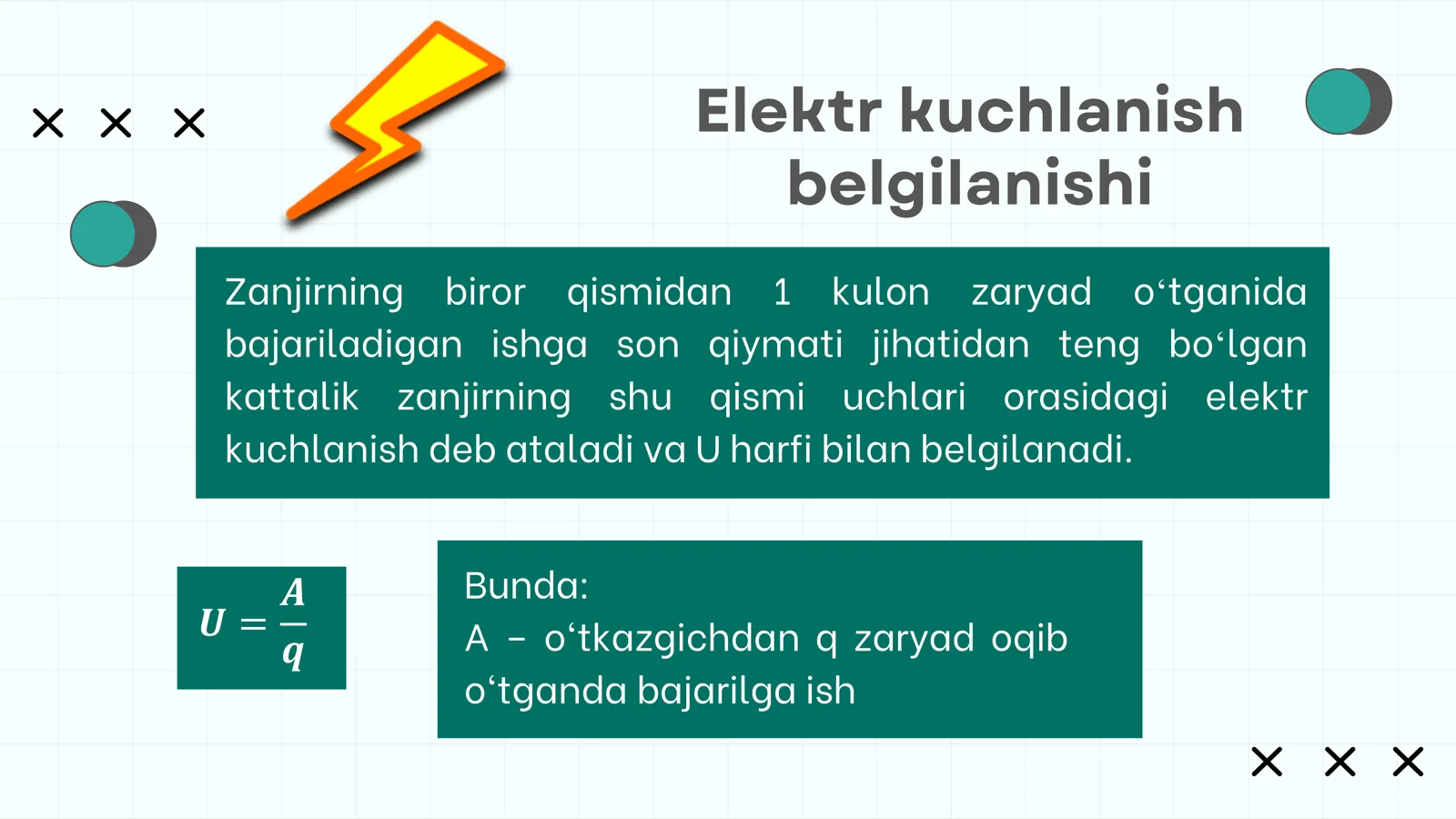 Elektr kuchlanish belgilanishi

Zanjirning biror qismidan 1 kulon zaryad o‘tganida bajariladigan ishga son qiymati jihatidan teng bo‘lgan kattalik zanjirning shu qismi uchlari orasidagi elektr kuchlanish deb ataladi va U harfi bilan belgilanadi.

$U = \frac{A}{q}$

Bunda:
A – o‘tkazgichdan q zaryad oqib o‘tganda bajarilga ish